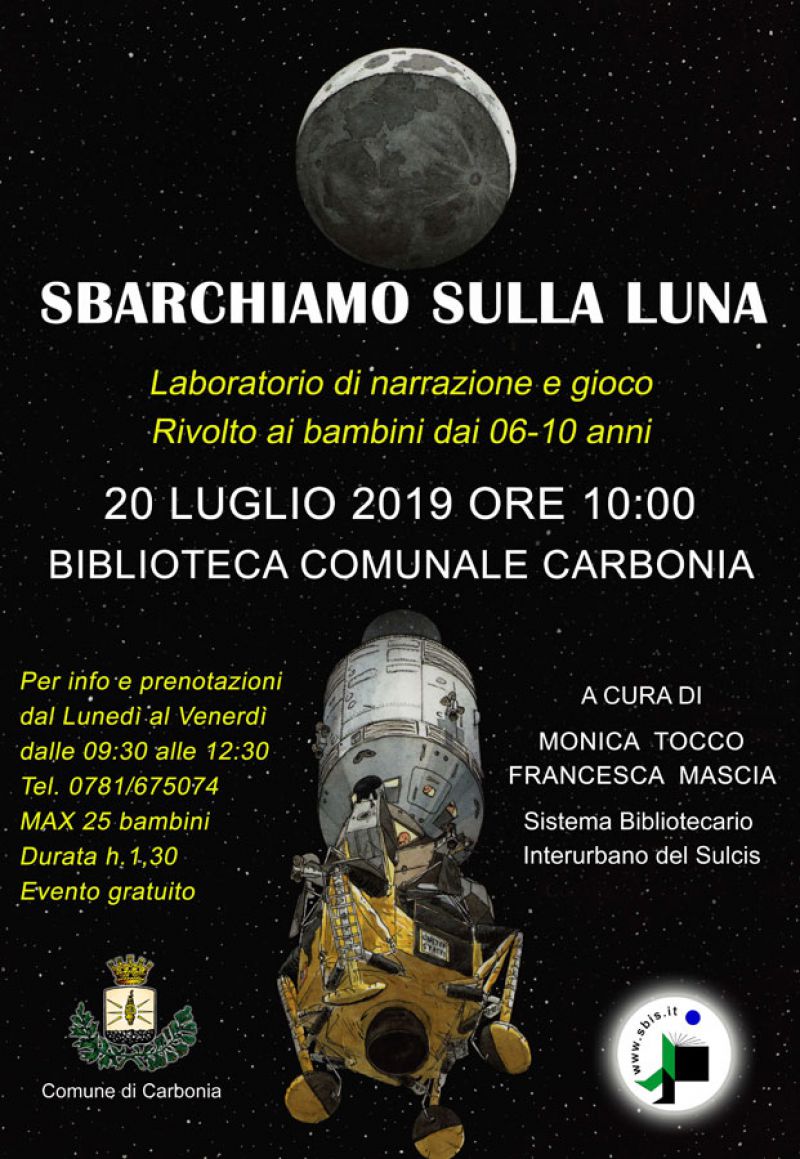 SBARCHIAMO SULLA LUNA

Laboratorio di narrazione e gioco
Rivolto ai bambini dai 06-10 anni

20 LUGLIO 2019 ORE 10:00
BIBLIOTECA COMUNALE CARBONIA

Per info e prenotazioni
dal Lunedì al Venerdì
dalle 09:30 alle 12:30
Tel. 0781/675074
MAX 25 bambini
Durata h.1,30
Evento gratuito

A CURA DI
MONICA TOCCO
FRANCESCA MASCIA
Sistema Bibliotecario
Interurbano del Sulcis

Comune di Carbonia

www.sbis.it